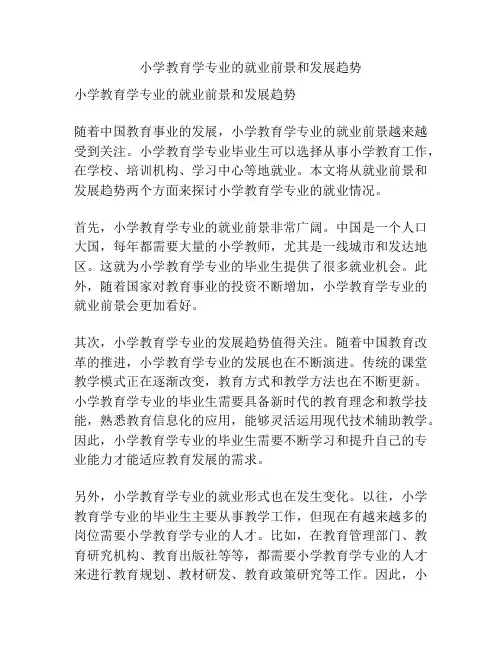 小学教育学专业的就业前景和发展趋势

小学教育学专业的就业前景和发展趋势

随着中国教育事业的发展，小学教育学专业的就业前景越来越受到关注。小学教育学专业毕业生可以选择从事小学教育工作，在学校、培训机构、学习中心等地就业。本文将从就业前景和发展趋势两个方面来探讨小学教育学专业的就业情况。

首先，小学教育学专业的就业前景非常广阔。中国是一个人口大国，每年都需要大量的小学教师，尤其是一线城市和发达地区。这就为小学教育学专业的毕业生提供了很多就业机会。此外，随着国家对教育事业的投资不断增加，小学教育学专业的就业前景会更加看好。

其次，小学教育学专业的发展趋势值得关注。随着中国教育改革的推进，小学教育学专业的发展也在不断演进。传统的课堂教学模式正在逐渐改变，教育方式和教学方法也在不断更新。小学教育学专业的毕业生需要具备新时代的教育理念和教学技能，熟悉教育信息化的应用，能够灵活运用现代技术辅助教学。因此，小学教育学专业的毕业生需要不断学习和提升自己的专业能力才能适应教育发展的需求。

另外，小学教育学专业的就业形式也在发生变化。以往，小学教育学专业的毕业生主要从事教学工作，但现在有越来越多的岗位需要小学教育学专业的人才。比如，在教育管理部门、教育研究机构、教育出版社等等，都需要小学教育学专业的人才来进行教育规划、教材研发、教育政策研究等工作。因此，小